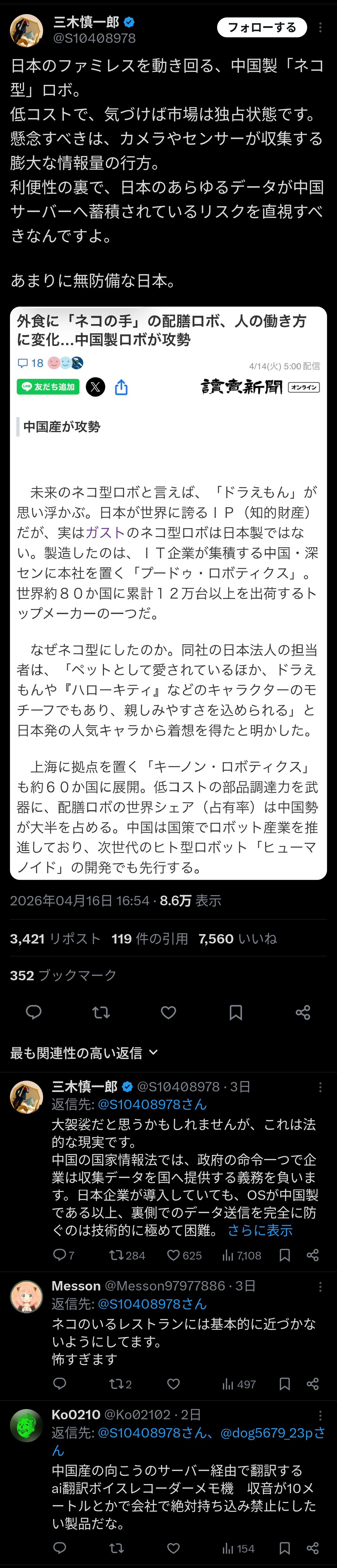 三木慎一郎
@S10408978
フォローする

日本のファミレスを動き回る、中国製「ネコ型」ロボ。
低コストで、気づけば市場は独占状態です。
懸念すべきは、カメラやセンサーが収集する膨大な情報量の行方。
利便性の裏で、日本のあらゆるデータが中国サーバーへ蓄積されているリスクを直視すべきなんですよ。

あまりに無防備な日本。

外食に「ネコの手」の配膳ロボ、人の働き方に変化…中国製ロボが攻勢

18
4/14(火) 5:00 配信
友だち追加
讀賣新聞 オンライン

中国産が攻勢

未来のネコ型ロボと言えば、「ドラえもん」が思い浮かぶ。日本が世界に誇るＩＰ（知的財産）だが、実はガストのネコ型ロボは日本製ではない。製造したのは、ＩＴ企業が集積する中国・深センに本社を置く「プードゥ・ロボティクス」。世界約８０か国に累計１２万台以上を出荷するトップメーカーの一つだ。

なぜネコ型にしたのか。同社の日本法人の担当者は、「ペットとして愛されているほか、ドラえもんや『ハローキティ』などのキャラクターのモチーフでもあり、親しみやすさを込められる」と日本発の人気キャラから着想を得たと明かした。

上海に拠点を置く「キーノン・ロボティクス」も約６０か国に展開。低コストの部品調達力を武器に、配膳ロボの世界シェア（占有率）は中国勢が大半を占める。中国は国策でロボット産業を推進しており、次世代のヒト型ロボット「ヒューマノイド」の開発でも先行する。

2026年04月16日 16:54 · 8.6万 表示

3,421 リポスト 119 件の引用 7,560 いいね

352 ブックマーク

最も関連性の高い返信

三木慎一郎 @S10408978 · 3日
返信先: @S10408978さん
大袈裟だと思うかもしれませんが、これは法的な現実です。
中国の国家情報法では、政府の命令一つで企業は収集データを国へ提供する義務を負います。日本企業が導入していても、OSが中国製である以上、裏側でのデータ送信を完全に防ぐのは技術的に極めて困難。 さらに表示
7 284 625 7,108

Messon @Messon97977886 · 3日
返信先: @S10408978さん
ネコのいるレストランには基本的に近づかないようにしてます。
怖すぎます
2 497

Ko0210 @Ko02102 · 2日
返信先: @S10408978さん、@dog5679_23pさん
中国産の向こうのサーバー経由で翻訳するai翻訳ボイスレコーダーメモ機　収音が10メートルとかで会社で絶対持ち込み禁止にしたい製品だな。
154